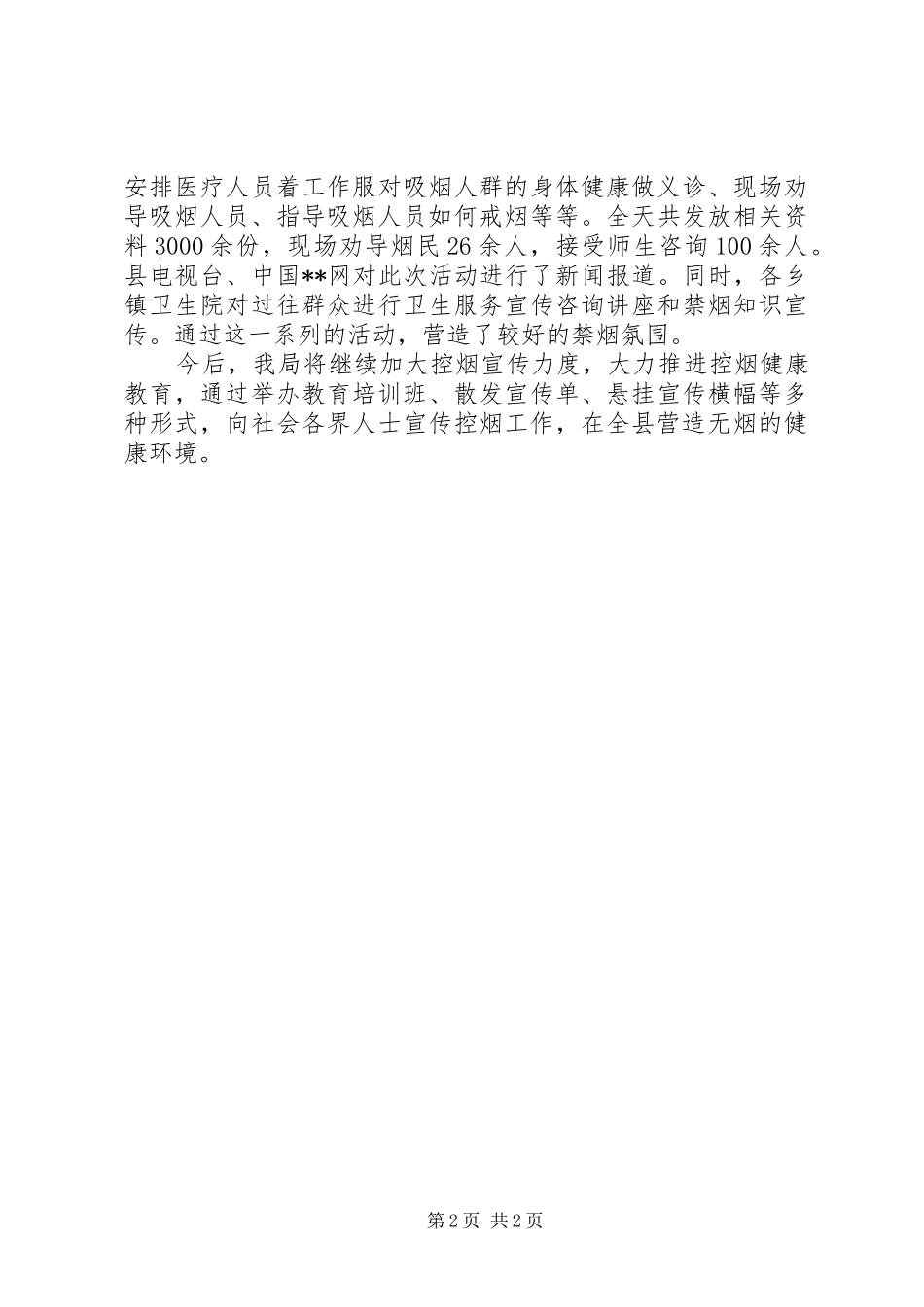 安排医疗人员着工作服对吸烟人群的身体健康做义诊、现场劝导吸烟人员、指导吸烟人员如何戒烟等等。全天共发放相关资料3000余份，现场劝导烟民26余人，接受师生咨询100余人。县电视台、中国**网对此次活动进行了新闻报道。同时，各乡镇卫生院对过往群众进行卫生服务宣传咨询讲座和禁烟知识宣传。通过这一系列的活动，营造了较好的禁烟氛围。

今后，我局将继续加大控烟宣传力度，大力推进控烟健康教育，通过举办教育培训班、散发宣传单、悬挂宣传横幅等多种形式，向社会各界人士宣传控烟工作，在全县营造无烟的健康环境。

第2页 共2页